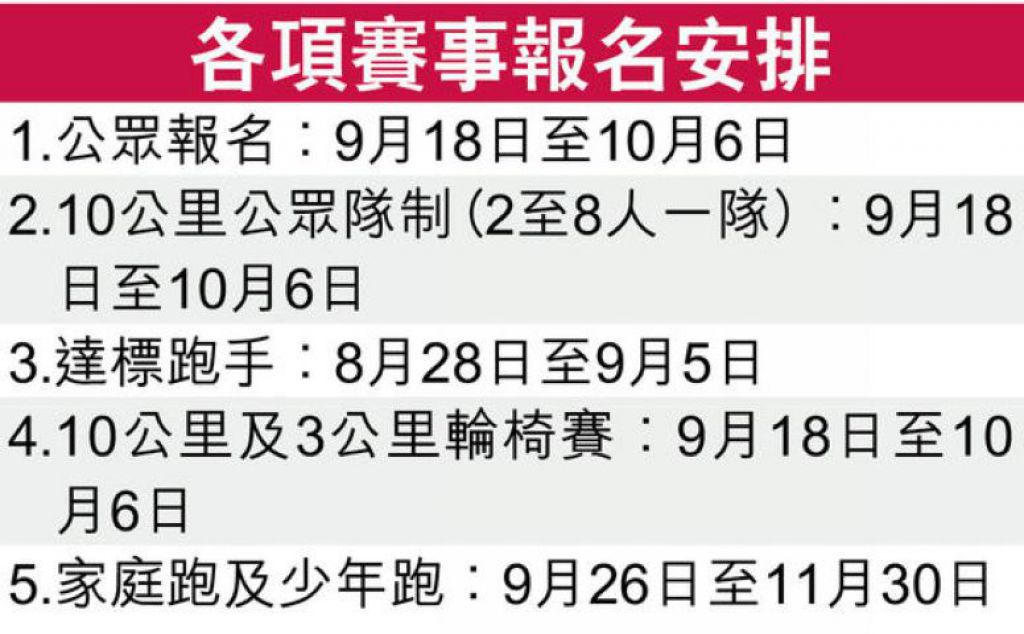 各項賽事報名安排

1.公眾報名：9月18日至10月6日

2.10公里公眾隊制（2至8人一隊）：9月18日至10月6日

3.達標跑手：8月28日至9月5日

4.10公里及3公里輪椅賽：9月18日至10月6日

5.家庭跑及少年跑：9月26日至11月30日